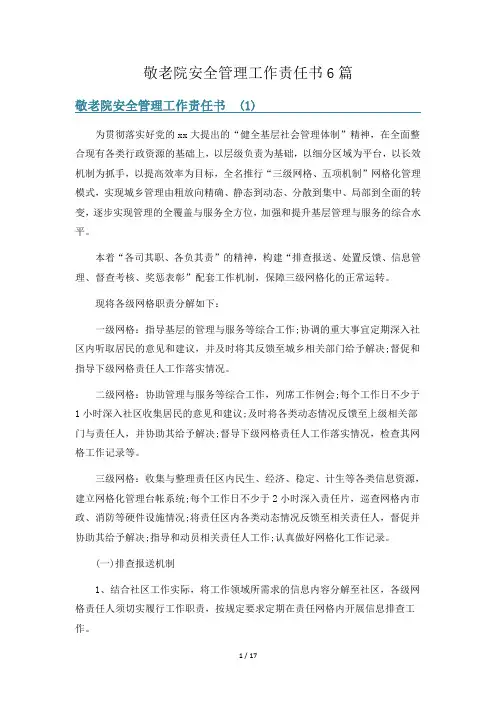 敬老院安全管理工作责任书6篇

敬老院安全管理工作责任书 (1)

为贯彻落实好党的xx大提出的“健全基层社会管理体制”精神，在全面整合现有各类行政资源的基础上，以层级负责为基础，以细分区域为平台，以长效机制为抓手，以提高效率为目标，全名推行“三级网格、五项机制”网格化管理模式，实现城乡管理由粗放向精确、静态到动态、分散到集中、局部到全面的转变，逐步实现管理的全覆盖与服务全方位，加强和提升基层管理与服务的综合水平。

本着“各司其职、各负其责”的精神，构建“排查报送、处置反馈、信息管理、督查考核、奖惩表彰”配套工作机制，保障三级网格化的正常运转。

现将各级网格职责分解如下：

一级网格：指导基层的管理与服务等综合工作;协调的重大事宜定期深入社区内听取居民的意见和建议，并及时将其反馈至城乡相关部门给予解决;督促和指导下级网格责任人工作落实情况。

二级网格：协助管理与服务等综合工作，列席工作例会;每个工作日不少于1小时深入社区收集居民的意见和建议;及时将各类动态情况反馈至上级相关部门与责任人，并协助其给予解决;督导下级网格责任人工作落实情况，检查其网格工作记录等。

三级网格：收集与整理责任区内民生、经济、稳定、计生等各类信息资源，建立网格化管理台帐系统;每个工作日不少于2小时深入责任片，巡查网格内市政、消防等硬件设施情况;将责任区内各类动态情况反馈至相关责任人，督促并协助其给予解决;指导和动员相关责任人工作;认真做好网格化工作记录。

(一)排查报送机制

1、结合社区工作实际，将工作领域所需求的信息内容分解至社区，各级网格责任人须切实履行工作职责，按规定要求定期在责任网格内开展信息排查工作。

1 / 17